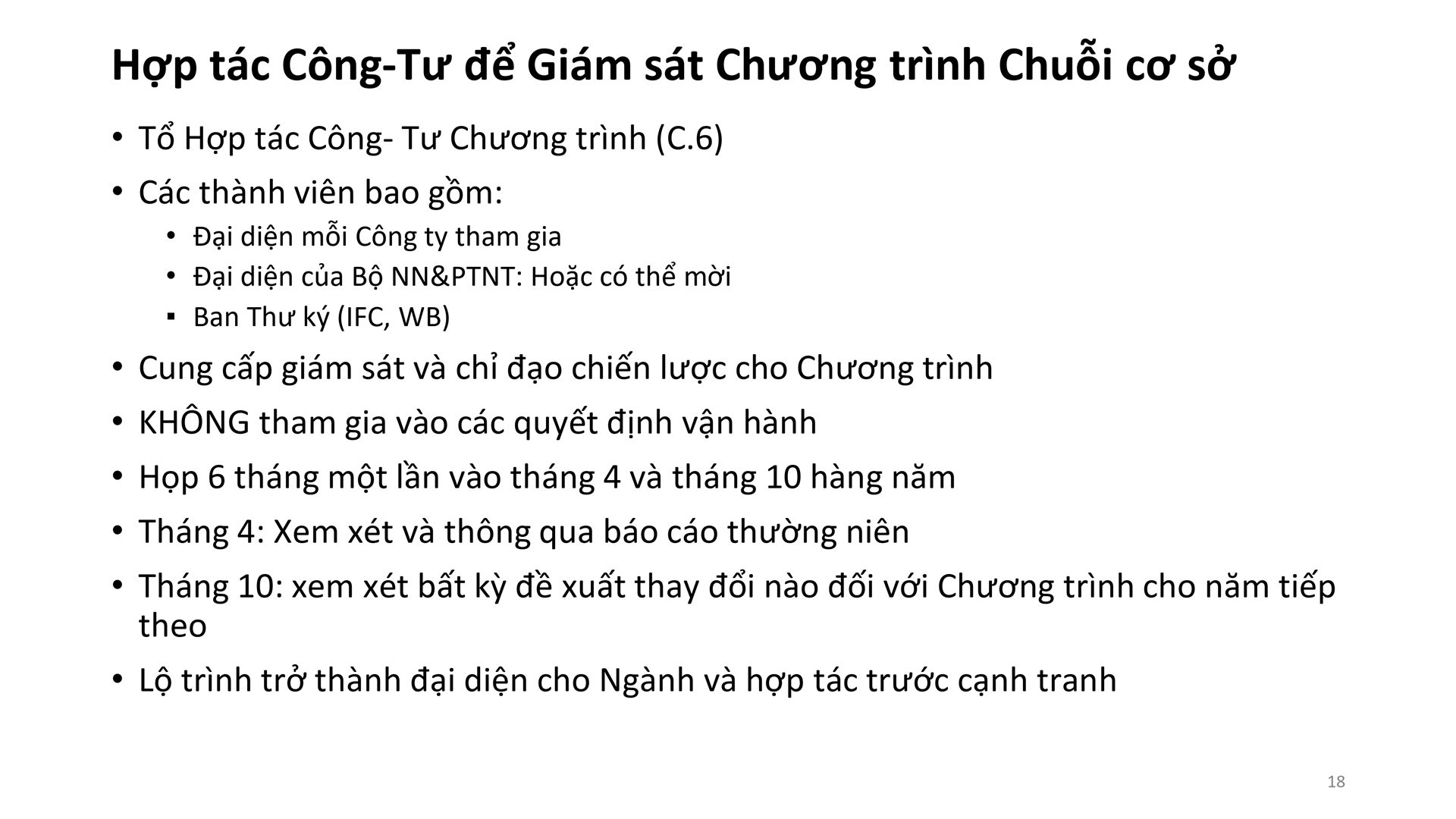 Hợp tác Công-Tư để Giám sát Chương trình Chuỗi cơ sở

• Tổ Hợp tác Công- Tư Chương trình (C.6)

• Các thành viên bao gồm:
  • Đại diện mỗi Công ty tham gia
  • Đại diện của Bộ NN&PTNT: Hoặc có thể mời
  ▪ Ban Thư ký (IFC, WB)

• Cung cấp giám sát và chỉ đạo chiến lược cho Chương trình

• KHÔNG tham gia vào các quyết định vận hành

• Họp 6 tháng một lần vào tháng 4 và tháng 10 hàng năm

• Tháng 4: Xem xét và thông qua báo cáo thường niên

• Tháng 10: xem xét bất kỳ đề xuất thay đổi nào đối với Chương trình cho năm tiếp theo

• Lộ trình trở thành đại diện cho Ngành và hợp tác trước cạnh tranh

18